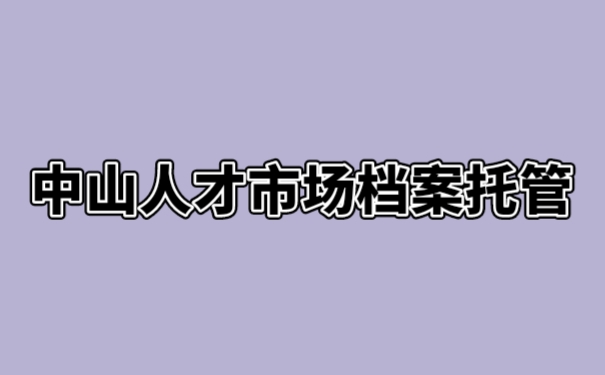 中山人才市场档案托管